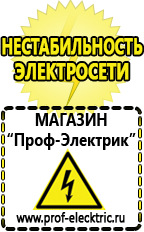 НЕСТАБИЛЬНОСТЬ ЭЛЕКТРОСЕТИ

МАГАЗИН
“Проф-Электрик”

www.prof-electric.ru